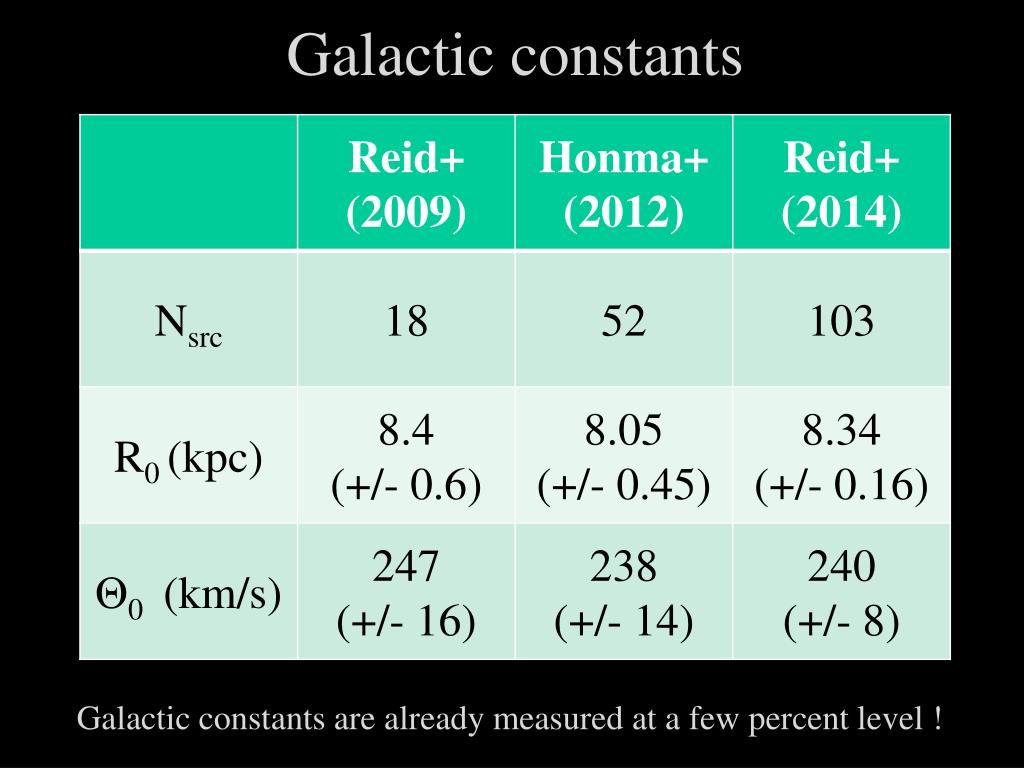 Galactic constants

| | Reid+ (2009) | Honma+ (2012) | Reid+ (2014) |
|---|---|---|---|
| $N_{src}$ | 18 | 52 | 103 |
| $R_0$ (kpc) | 8.4 (+/- 0.6) | 8.05 (+/- 0.45) | 8.34 (+/- 0.16) |
| $\Theta_0$ (km/s) | 247 (+/- 16) | 238 (+/- 14) | 240 (+/- 8) |

Galactic constants are already measured at a few percent level !